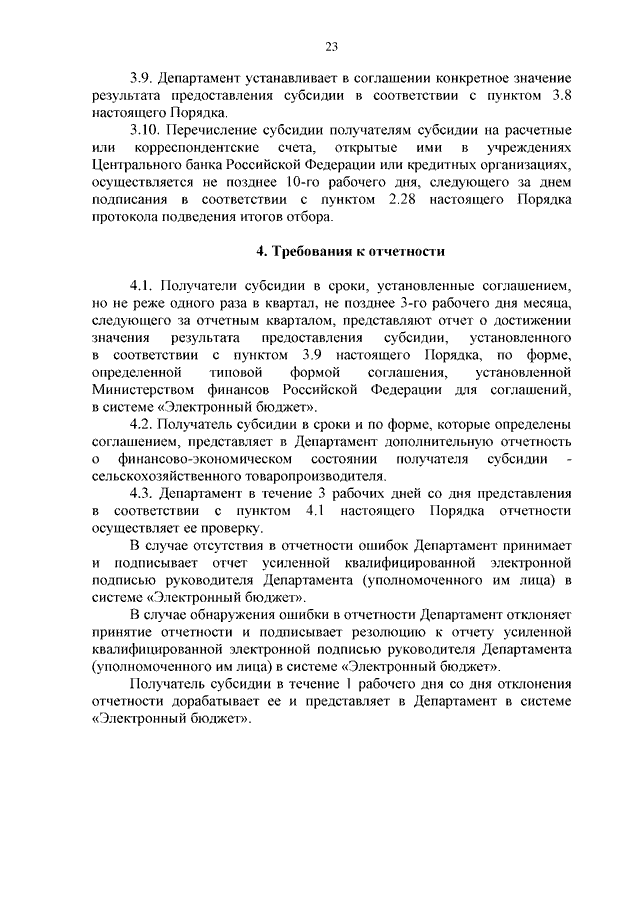 23

3.9. Департамент устанавливает в соглашении конкретное значение результата предоставления субсидии в соответствии с пунктом 3.8 настоящего Порядка.

3.10. Перечисление субсидии получателям субсидии на расчетные или корреспондентские счета, открытые ими в учреждениях Центрального банка Российской Федерации или кредитных организациях, осуществляется не позднее 10-го рабочего дня, следующего за днем подписания в соответствии с пунктом 2.28 настоящего Порядка протокола подведения итогов отбора.

4. Требования к отчетности

4.1. Получатели субсидии в сроки, установленные соглашением, но не реже одного раза в квартал, не позднее 3-го рабочего дня месяца, следующего за отчетным кварталом, представляют отчет о достижении значения результата предоставления субсидии, установленного в соответствии с пунктом 3.9 настоящего Порядка, по форме, определенной типовой формой соглашения, установленной Министерством финансов Российской Федерации для соглашений, в системе «Электронный бюджет».

4.2. Получатель субсидии в сроки и по форме, которые определены соглашением, представляет в Департамент дополнительную отчетность о финансово-экономическом состоянии получателя субсидии - сельскохозяйственного товаропроизводителя.

4.3. Департамент в течение 3 рабочих дней со дня представления в соответствии с пунктом 4.1 настоящего Порядка отчетности осуществляет ее проверку.

В случае отсутствия в отчетности ошибок Департамент принимает и подписывает отчет усиленной квалифицированной электронной подписью руководителя Департамента (уполномоченного им лица) в системе «Электронный бюджет».

В случае обнаружения ошибки в отчетности Департамент отклоняет принятие отчетности и подписывает резолюцию к отчету усиленной квалифицированной электронной подписью руководителя Департамента (уполномоченного им лица) в системе «Электронный бюджет».

Получатель субсидии в течение 1 рабочего дня со дня отклонения отчетности дорабатывает ее и представляет в Департамент в системе «Электронный бюджет».